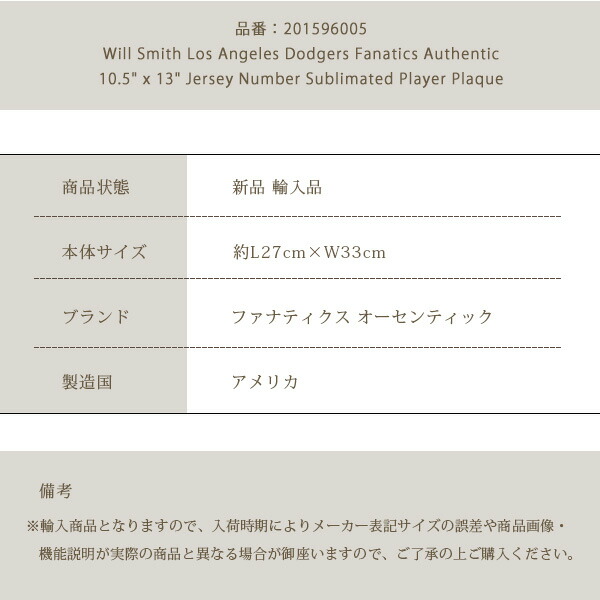 品番：201596005
Will Smith Los Angeles Dodgers Fanatics Authentic 10.5" x 13" Jersey Number Sublimated Player Plaque

| 商品状態 | 新品 輸入品 |
|---|---|
| 本体サイズ | 約L27cm×W33cm |
| ブランド | ファナティクス オーセンティック |
| 製造国 | アメリカ |

備考

※輸入商品となりますので、入荷時期によりメーカー表記サイズの誤差や商品画像・機能説明が実際の商品と異なる場合が御座いますので、ご了承の上ご購入ください。